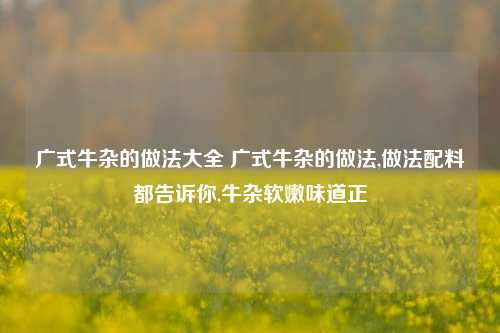 广式牛杂的做法大全 广式牛杂的做法,做法配料都告诉你,牛杂软嫩味道正